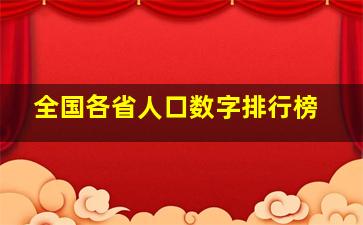 全国各省人口数字排行榜